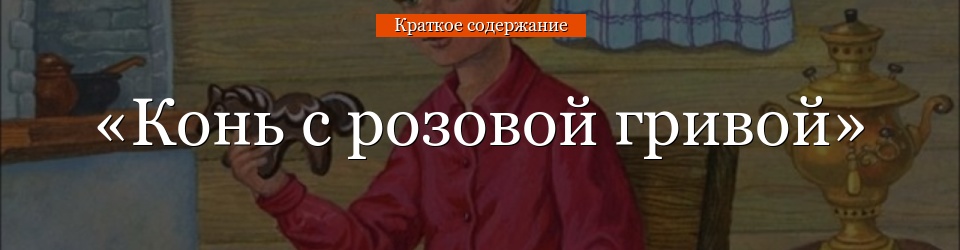 Краткое содержание

«Конь с розовой гривой»